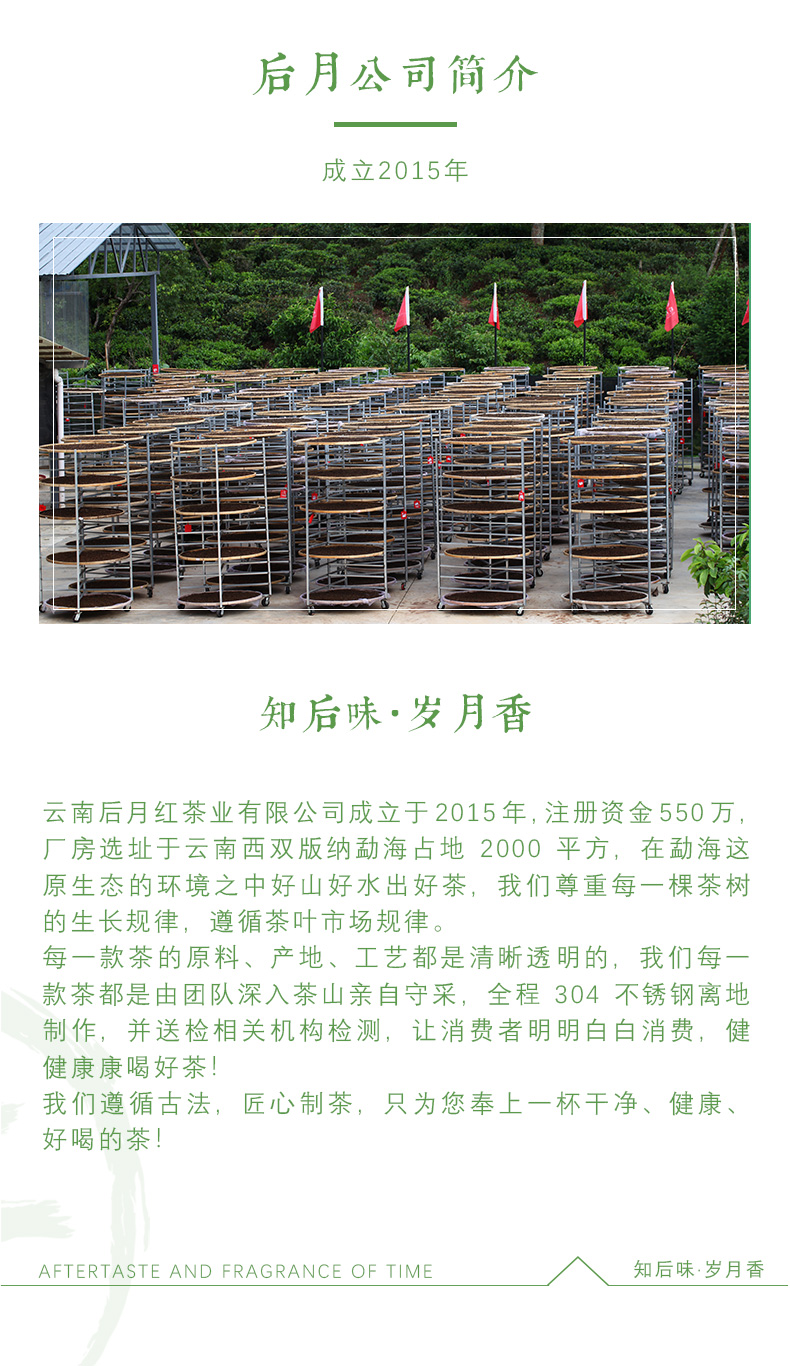 后月公司简介

成立2015年

知后味·岁月香

云南后月红茶业有限公司成立于2015年,注册资金550万,厂房选址于云南西双版纳勐海占地 2000 平方,在勐海这原生态的环境之中好山好水出好茶,我们尊重每一棵茶树的生长规律,遵循茶叶市场规律。
每一款茶的原料、产地、工艺都是清晰透明的,我们每一款茶都是由团队深入茶山亲自守采,全程 304 不锈钢离地制作,并送检相关机构检测,让消费者明明白白消费,健健康康喝好茶!
我们遵循古法,匠心制茶,只为您奉上一杯干净、健康、好喝的茶!

AFTERTASTE AND FRAGRANCE OF TIME

知后味·岁月香